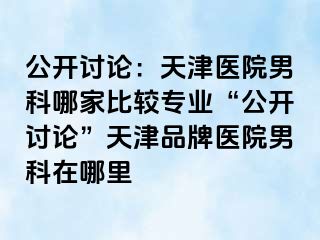 公开讨论：天津医院男科哪家比较专业“公开讨论”天津品牌医院男科在哪里